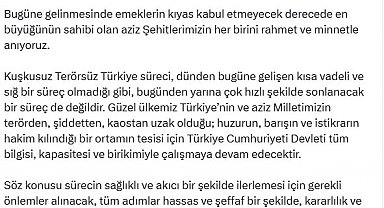 Bugüne gelinmesinde emeklerin kıyas kabul etmeyecek derecede en büyüğünün sahibi olan aziz Şehitlerimizin her birini rahmet ve minnetle anıyoruz.

Kuşkusuz Terörsüz Türkiye süreci, dünden bugüne gelişen kısa vadeli ve sığ bir süreç olmadığı gibi, bugünden yarına çok hızlı şekilde sonlanacak bir süreç de değildir. Güzel ülkemiz Türkiye'nin ve aziz Milletimizin terörden, şiddetten, kaostan uzak olduğu; huzurun, barışın ve istikrarın hakim kılındığı bir ortamın tesisi için Türkiye Cumhuriyeti Devleti tüm bilgisi, kapasitesi ve birikimiyle çalışmaya devam edecektir.

Söz konusu sürecin sağlıklı ve akıcı bir şekilde ilerlemesi için gerekli önlemler alınacak, tüm adımlar hassas ve şeffaf bir şekilde, kararlılık ve